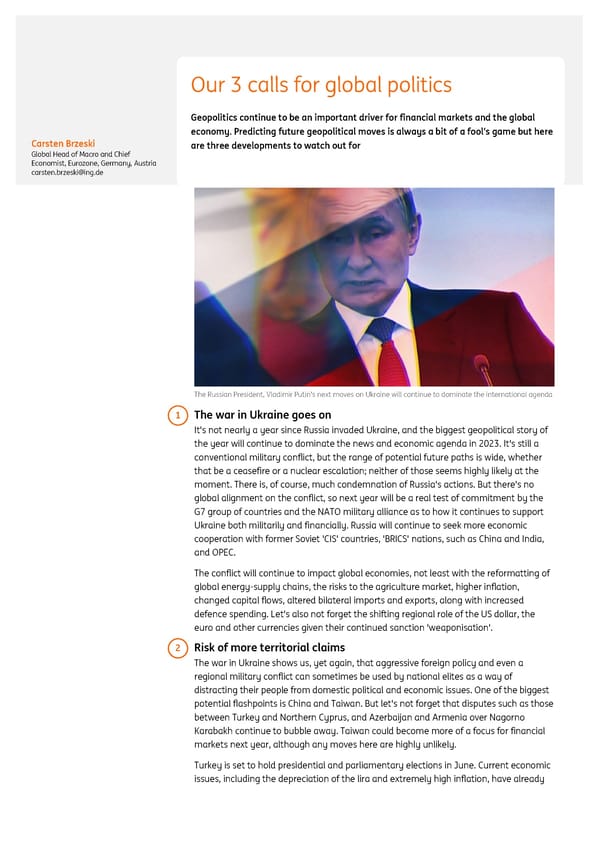 Our 3 calls for global politics

Geopolitics continue to be an important driver for financial markets and the global economy. Predicting future geopolitical moves is always a bit of a fool's game but here are three developments to watch out for

Carsten Brzeski
Global Head of Macro and Chief Economist, Eurozone, Germany, Austria
carsten.brzeski@ing.de

The Russian President, Vladimir Putin's next moves on Ukraine will continue to dominate the international agenda

1 The war in Ukraine goes on

It's not nearly a year since Russia invaded Ukraine, and the biggest geopolitical story of the year will continue to dominate the news and economic agenda in 2023. It's still a conventional military conflict, but the range of potential future paths is wide, whether that be a ceasefire or a nuclear escalation; neither of those seems highly likely at the moment. There is, of course, much condemnation of Russia's actions. But there's no global alignment on the conflict, so next year will be a real test of commitment by the G7 group of countries and the NATO military alliance as to how it continues to support Ukraine both militarily and financially. Russia will continue to seek more economic cooperation with former Soviet 'CIS' countries, 'BRICS' nations, such as China and India, and OPEC.

The conflict will continue to impact global economies, not least with the reformatting of global energy-supply chains, the risks to the agriculture market, higher inflation, changed capital flows, altered bilateral imports and exports, along with increased defence spending. Let's also not forget the shifting regional role of the US dollar, the euro and other currencies given their continued sanction 'weaponisation'.

2 Risk of more territorial claims

The war in Ukraine shows us, yet again, that aggressive foreign policy and even a regional military conflict can sometimes be used by national elites as a way of distracting their people from domestic political and economic issues. One of the biggest potential flashpoints is China and Taiwan. But let's not forget that disputes such as those between Turkey and Northern Cyprus, and Azerbaijan and Armenia over Nagorno Karabakh continue to bubble away. Taiwan could become more of a focus for financial markets next year, although any moves here are highly unlikely.

Turkey is set to hold presidential and parliamentary elections in June. Current economic issues, including the depreciation of the lira and extremely high inflation, have already